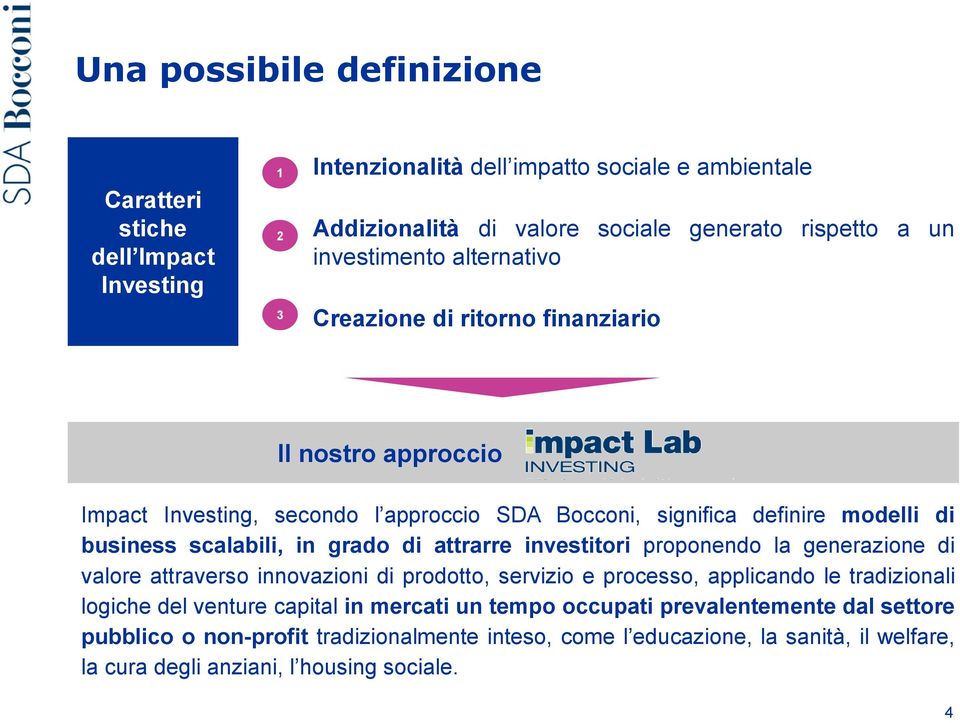 SDA Bocconi

Una possibile definizione

Caratteri stiche dell'Impact Investing

1 Intenzionalità dell'impatto sociale e ambientale

2 Addizionalità di valore sociale generato rispetto a un investimento alternativo

3 Creazione di ritorno finanziario

Il nostro approccio impact Lab INVESTING

Impact Investing, secondo l'approccio SDA Bocconi, significa definire modelli di business scalabili, in grado di attrarre investitori proponendo la generazione di valore attraverso innovazioni di prodotto, servizio e processo, applicando le tradizionali logiche del venture capital in mercati un tempo occupati prevalentemente dal settore pubblico o non-profit tradizionalmente inteso, come l'educazione, la sanità, il welfare, la cura degli anziani, l'housing sociale.

4